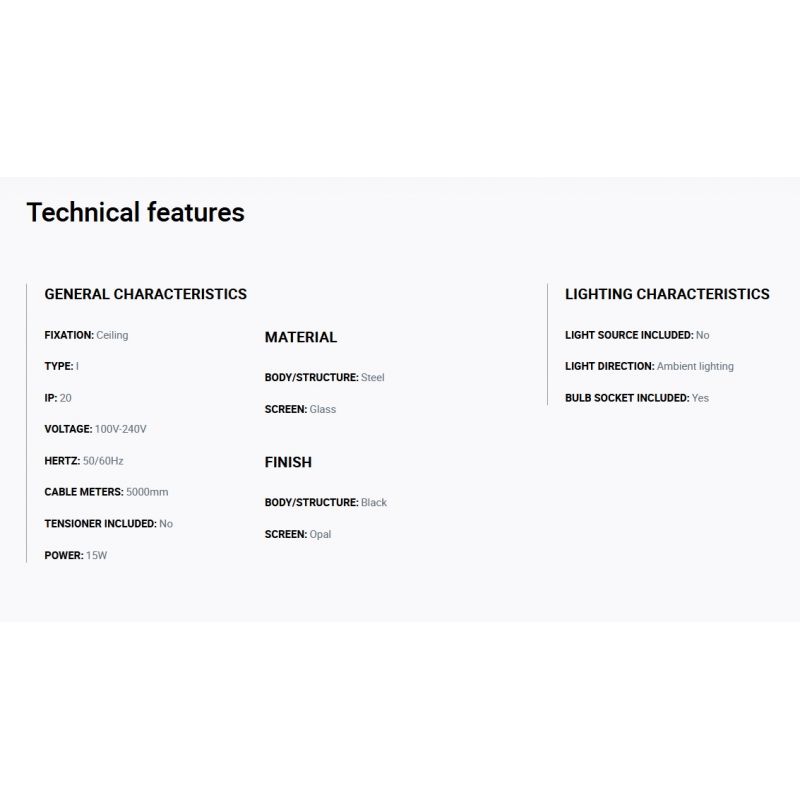 Technical features

GENERAL CHARACTERISTICS

FIXATION: Ceiling

TYPE: I

IP: 20

VOLTAGE: 100V-240V

HERTZ: 50/60Hz

CABLE METERS: 5000mm

TENSIONER INCLUDED: No

POWER: 15W

MATERIAL

BODY/STRUCTURE: Steel

SCREEN: Glass

FINISH

BODY/STRUCTURE: Black

SCREEN: Opal

LIGHTING CHARACTERISTICS

LIGHT SOURCE INCLUDED: No

LIGHT DIRECTION: Ambient lighting

BULB SOCKET INCLUDED: Yes